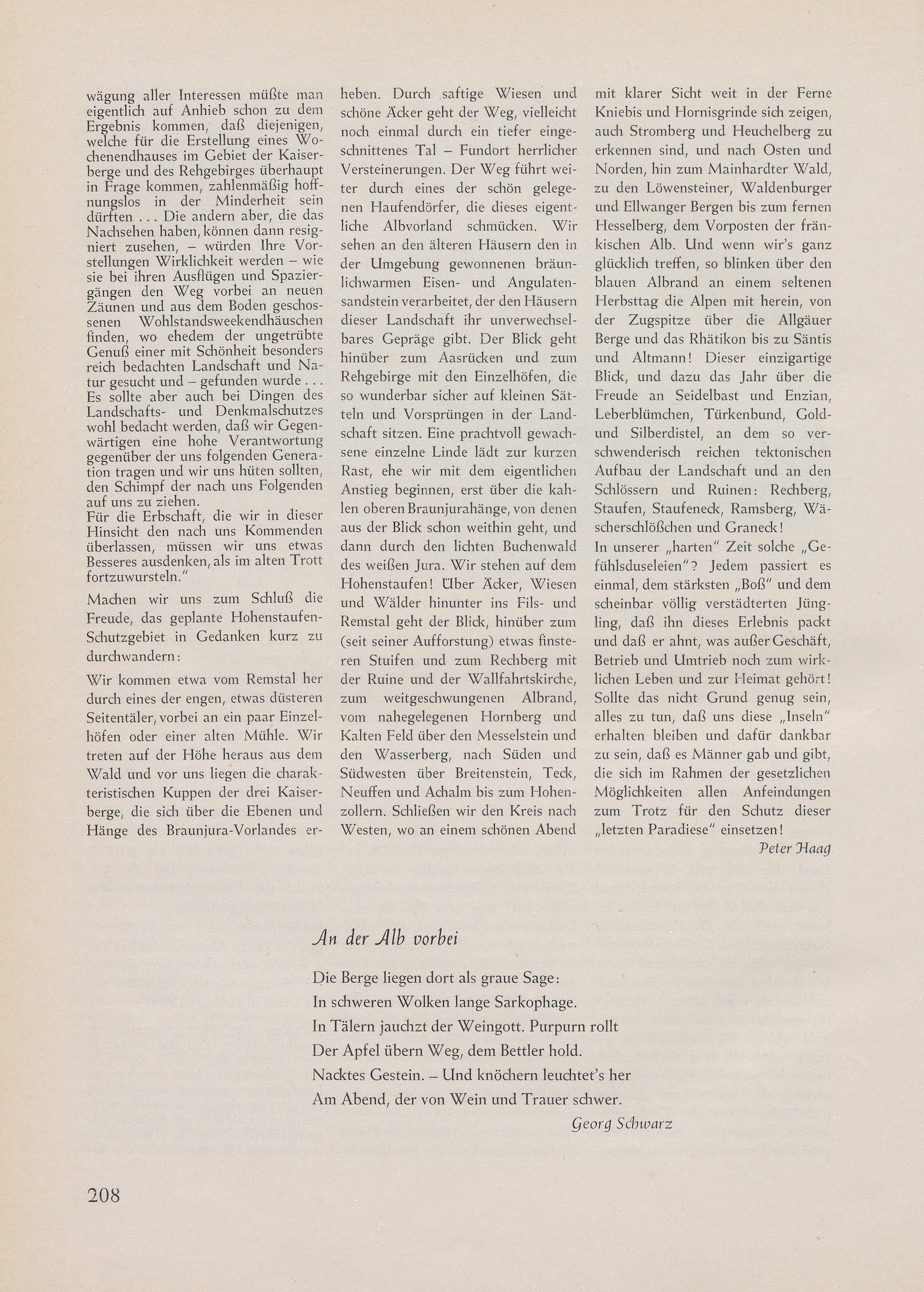 wägung aller Interessen müßte man eigentlich auf Anhieb schon zu dem Ergebnis kommen, daß diejenigen, welche für die Erstellung eines Wochenendhauses im Gebiet der Kaiserberge und des Rehgebirges überhaupt in Frage kommen, zahlenmäßig hoffnungslos in der Minderheit sein dürften . . . Die andern aber, die das Nachsehen haben, können dann resigniert zusehen, – würden Ihre Vorstellungen Wirklichkeit werden – wie sie bei ihren Ausflügen und Spaziergängen den Weg vorbei an neuen Zäunen und aus dem Boden geschossenen Wohlstandsweekendhäuschen finden, wo ehedem der ungetrübte Genuß einer mit Schönheit besonders reich bedachten Landschaft und Natur gesucht und – gefunden wurde . . . Es sollte aber auch bei Dingen des Landschafts- und Denkmalschutzes wohl bedacht werden, daß wir Gegenwärtigen eine hohe Verantwortung gegenüber der uns folgenden Generation tragen und wir uns hüten sollten, den Schimpf der nach uns Folgenden auf uns zu ziehen.
Für die Erbschaft, die wir in dieser Hinsicht den nach uns Kommenden überlassen, müssen wir uns etwas Besseres ausdenken, als im alten Trott fortzuwursteln."

Machen wir uns zum Schluß die Freude, das geplante Hohenstaufen-Schutzgebiet in Gedanken kurz zu durchwandern:

Wir kommen etwa vom Remstal her durch eines der engen, etwas düsteren Seitentäler, vorbei an ein paar Einzelhöfen oder einer alten Mühle. Wir treten auf der Höhe heraus aus dem Wald und vor uns liegen die charakteristischen Kuppen der drei Kaiserberge, die sich über die Ebenen und Hänge des Braunjura-Vorlandes erheben. Durch saftige Wiesen und schöne Äcker geht der Weg, vielleicht noch einmal durch ein tiefer eingeschnittenes Tal – Fundort herrlicher Versteinerungen. Der Weg führt weiter durch eines der schön gelegenen Haufendörfer, die dieses eigentliche Albvorland schmücken. Wir sehen an den älteren Häusern den in der Umgebung gewonnenen bräunlichwarmen Eisen- und Angulatensandstein verarbeitet, der den Häusern dieser Landschaft ihr unverwechselbares Gepräge gibt. Der Blick geht hinüber zum Aasrücken und zum Rehgebirge mit den Einzelhöfen, die so wunderbar sicher auf kleinen Sätteln und Vorsprüngen in der Landschaft sitzen. Eine prachtvoll gewachsene einzelne Linde lädt zur kurzen Rast, ehe wir mit dem eigentlichen Anstieg beginnen, erst über die kahlen oberen Braunjurahänge, von denen aus der Blick schon weithin geht, und dann durch den lichten Buchenwald des weißen Jura. Wir stehen auf dem Hohenstaufen! Über Äcker, Wiesen und Wälder hinunter ins Fils- und Remstal geht der Blick, hinüber zum (seit seiner Aufforstung) etwas finsteren Stuifen und zum Rechberg mit der Ruine und der Wallfahrtskirche, zum weitgeschwungenen Albrand, vom nahegelegenen Hornberg und Kalten Feld über den Messelstein und den Wasserberg, nach Süden und Südwesten über Breitenstein, Teck, Neuffen und Achalm bis zum Hohenzollern. Schließen wir den Kreis nach Westen, wo an einem schönen Abend mit klarer Sicht weit in der Ferne Kniebis und Hornisgrinde sich zeigen, auch Stromberg und Heuchelberg zu erkennen sind, und nach Osten und Norden, hin zum Mainhardter Wald, zu den Löwensteiner, Waldenburger und Ellwanger Bergen bis zum fernen Hesselberg, dem Vorposten der fränkischen Alb. Und wenn wir's ganz glücklich treffen, so blinken über den blauen Albrand an einem seltenen Herbsttag die Alpen mit herein, von der Zugspitze über die Allgäuer Berge und das Rhätikon bis zu Säntis und Altmann! Dieser einzigartige Blick, und dazu das Jahr über die Freude an Seidelbast und Enzian, Leberblümchen, Türkenbund, Gold- und Silberdistel, an dem so verschwenderisch reichen tektonischen Aufbau der Landschaft und an den Schlössern und Ruinen: Rechberg, Staufen, Staufeneck, Ramsberg, Wäscherschlößchen und Graneck!
In unserer „harten" Zeit solche „Gefühlsduseleien"? Jedem passiert es einmal, dem stärksten „Boß" und dem scheinbar völlig verstädterten Jüngling, daß ihn dieses Erlebnis packt und daß er ahnt, was außer Geschäft, Betrieb und Umtrieb noch zum wirklichen Leben und zur Heimat gehört! Sollte das nicht Grund genug sein, alles zu tun, daß uns diese „Inseln" erhalten bleiben und dafür dankbar zu sein, daß es Männer gab und gibt, die sich im Rahmen der gesetzlichen Möglichkeiten allen Anfeindungen zum Trotz für den Schutz dieser „letzten Paradiese" einsetzen!
Peter Haag

An der Alb vorbei

Die Berge liegen dort als graue Sage:
In schweren Wolken lange Sarkophage.
In Tälern jauchzt der Weingott. Purpurn rollt
Der Apfel übern Weg, dem Bettler hold.
Nacktes Gestein. – Und knöchern leuchtet's her
Am Abend, der von Wein und Trauer schwer.
Georg Schwarz

208